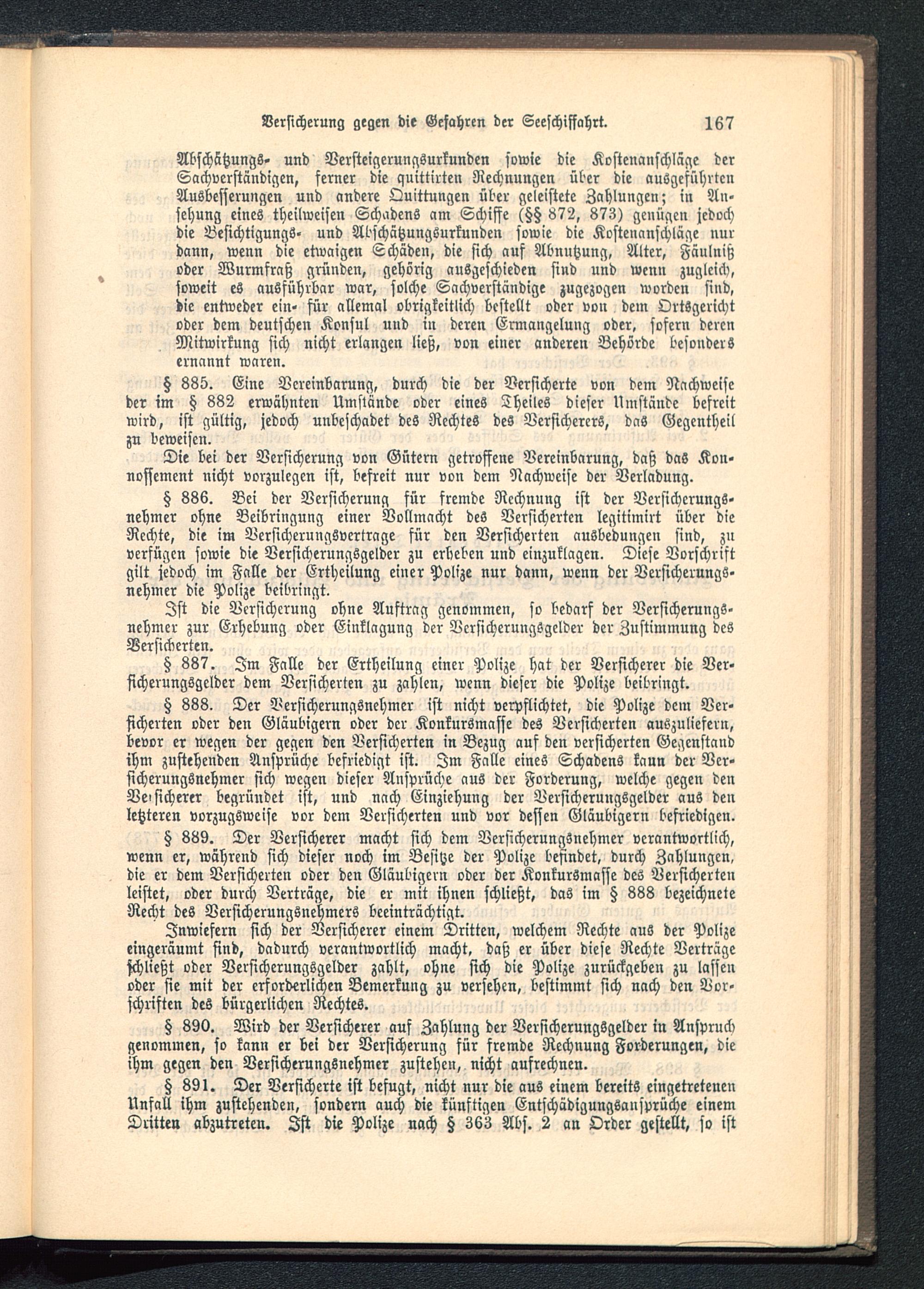 Versicherung gegen die Gefahren der Seeschiffahrt. 167

Abschätzungs- und Versteigerungsurkunden sowie die Kostenanschläge der Sachverständigen, ferner die quittirten Rechnungen über die ausgeführten Ausbesserungen und andere Quittungen über geleistete Zahlungen; in Ansehung eines theilweisen Schadens am Schiffe (§§ 872, 873) genügen jedoch die Besichtigungs- und Abschätzungsurkunden sowie die Kostenanschläge nur dann, wenn die etwaigen Schäden, die sich auf Abnutzung, Alter, Fäulniß oder Wurmfraß gründen, gehörig ausgeschieden sind und wenn zugleich, soweit es ausführbar war, solche Sachverständige zugezogen worden sind, die entweder ein- für allemal obrigkeitlich bestellt oder von dem Ortsgericht oder dem deutschen Konsul und in deren Ermangelung oder, sofern deren Mitwirkung sich nicht erlangen ließ, von einer anderen Behörde besonders ernannt waren.

§ 885. Eine Vereinbarung, durch die der Versicherte von dem Nachweise der im § 882 erwähnten Umstände oder eines Theiles dieser Umstände befreit wird, ist gültig, jedoch unbeschadet des Rechtes des Versicherers, das Gegentheil zu beweisen.

Die bei der Versicherung von Gütern getroffene Vereinbarung, daß das Konnossement nicht vorzulegen ist, befreit nur von dem Nachweise der Verladung.

§ 886. Bei der Versicherung für fremde Rechnung ist der Versicherungsnehmer ohne Beibringung einer Vollmacht des Versicherten legitimirt über die Rechte, die im Versicherungsvertrage für den Versicherten ausbedungen sind, zu verfügen sowie die Versicherungsgelder zu erheben und einzuklagen. Diese Vorschrift gilt jedoch im Falle der Ertheilung einer Polize nur dann, wenn der Versicherungsnehmer die Polize beibringt.

Ist die Versicherung ohne Auftrag genommen, so bedarf der Versicherungsnehmer zur Erhebung oder Einklagung der Versicherungsgelder der Zustimmung des Versicherten.

§ 887. Im Falle der Ertheilung einer Polize hat der Versicherer die Versicherungsgelder dem Versicherten zu zahlen, wenn dieser die Polize beibringt.

§ 888. Der Versicherungsnehmer ist nicht verpflichtet, die Polize dem Versicherten oder den Gläubigern oder der Konkursmasse des Versicherten auszuliefern, bevor er wegen der gegen den Versicherten in Bezug auf den versicherten Gegenstand ihm zustehenden Ansprüche befriedigt ist. Im Falle eines Schadens kann der Versicherungsnehmer sich wegen dieser Ansprüche aus der Forderung, welche gegen den Versicherer begründet ist, und nach Einziehung der Versicherungsgelder aus den letzteren vorzugsweise vor dem Versicherten und vor dessen Gläubigern befriedigen.

§ 889. Der Versicherer macht sich dem Versicherungsnehmer verantwortlich, wenn er, während sich dieser noch im Besitze der Polize befindet, durch Zahlungen, die er dem Versicherten oder den Gläubigern oder der Konkursmasse des Versicherten leistet, oder durch Verträge, die er mit ihnen schließt, das im § 888 bezeichnete Recht des Versicherungsnehmers beeinträchtigt.

Inwiefern sich der Versicherer einem Dritten, welchem Rechte aus der Polize eingeräumt sind, dadurch verantwortlich macht, daß er über diese Rechte Verträge schließt oder Versicherungsgelder zahlt, ohne sich die Polize zurückgeben zu lassen oder sie mit der erforderlichen Bemerkung zu versehen, bestimmt sich nach den Vorschriften des bürgerlichen Rechtes.

§ 890. Wird der Versicherer auf Zahlung der Versicherungsgelder in Anspruch genommen, so kann er bei der Versicherung für fremde Rechnung Forderungen, die ihm gegen den Versicherungsnehmer zustehen, nicht aufrechnen.

§ 891. Der Versicherte ist befugt, nicht nur die aus einem bereits eingetretenen Unfall ihm zustehenden, sondern auch die künftigen Entschädigungsansprüche einem Dritten abzutreten. Ist die Polize nach § 363 Abs. 2 an Order gestellt, so ist